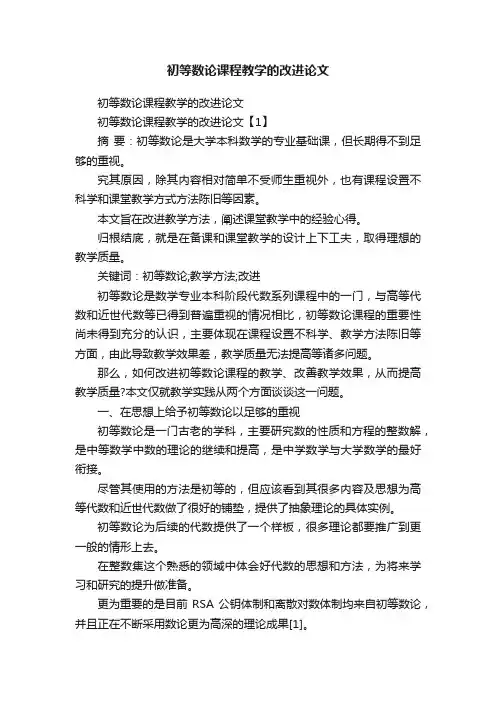 初等数论课程教学的改进论文

初等数论课程教学的改进论文

初等数论课程教学的改进论文【1】

摘 要：初等数论是大学本科数学的专业基础课，但长期得不到足够的重视。

究其原因，除其内容相对简单不受师生重视外，也有课程设置不科学和课堂教学方式方法陈旧等因素。

本文旨在改进教学方法，阐述课堂教学中的经验心得。

归根结底，就是在备课和课堂教学的设计上下工夫，取得理想的教学质量。

关键词：初等数论;教学方法;改进

初等数论是数学专业本科阶段代数系列课程中的一门，与高等代数和近世代数等已得到普遍重视的情况相比，初等数论课程的重要性尚未得到充分的认识，主要体现在课程设置不科学、教学方法陈旧等方面，由此导致教学效果差，教学质量无法提高等诸多问题。

那么，如何改进初等数论课程的教学、改善教学效果，从而提高教学质量?本文仅就教学实践从两个方面谈谈这一问题。

一、在思想上给予初等数论以足够的重视

初等数论是一门古老的学科，主要研究数的性质和方程的整数解，是中等数学中数的理论的继续和提高，是中学数学与大学数学的最好衔接。

尽管其使用的方法是初等的，但应该看到其很多内容及思想为高等代数和近世代数做了很好的铺垫，提供了抽象理论的具体实例。

初等数论为后续的代数提供了一个样板，很多理论都要推广到更一般的情形上去。

在整数集这个熟悉的领域中体会好代数的思想和方法，为将来学习和研究的提升做准备。

更为重要的是目前 RSA 公钥体制和离散对数体制均来自初等数论，并且正在不断采用数论更为高深的理论成果[1]。